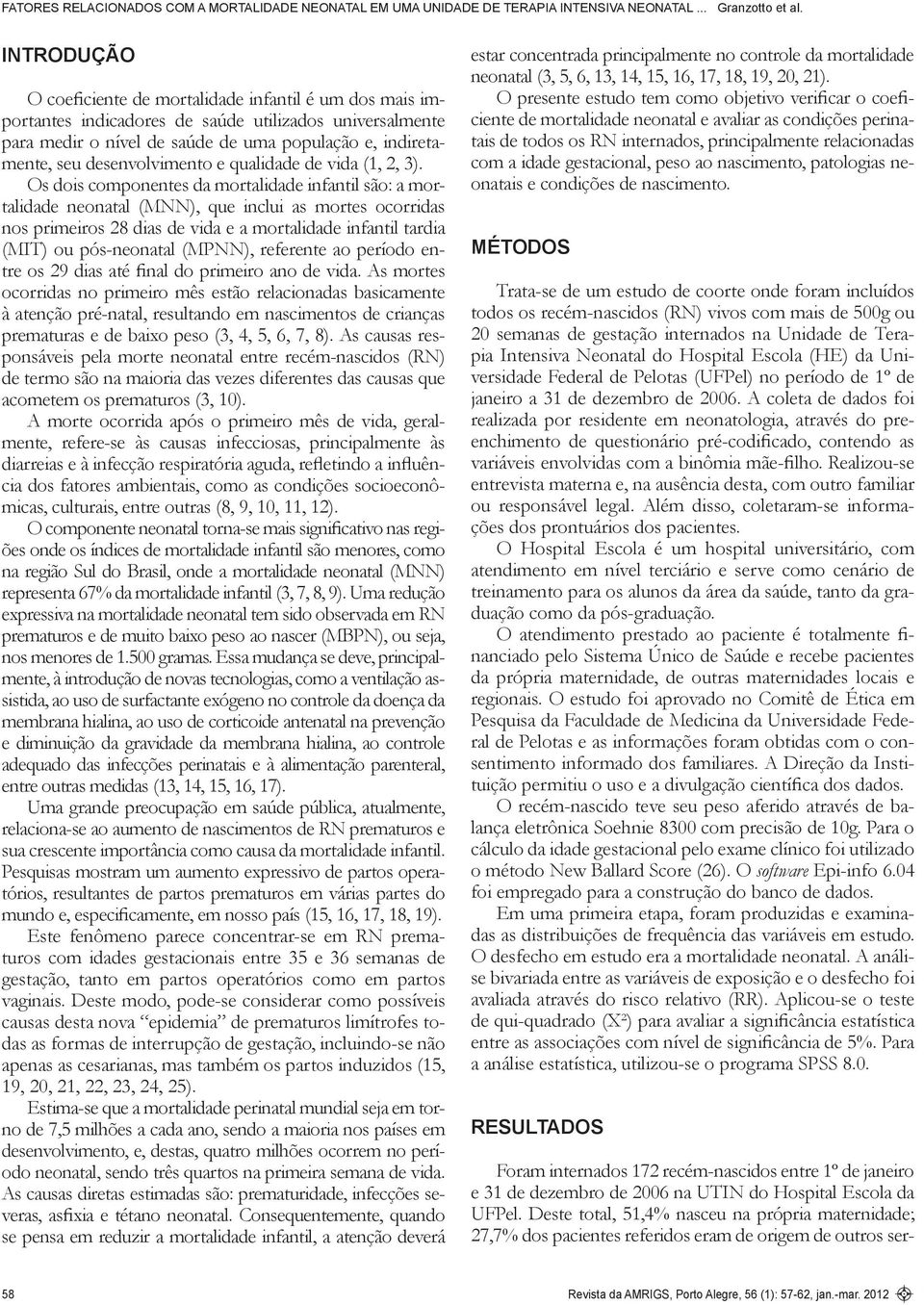 FATORES RELACIONADOS COM A MORTALIDADE NEONATAL EM UMA UNIDADE DE TERAPIA INTENSIVA NEONATAL ... Granzotto et al.

INTRODUÇÃO

O coeficiente de mortalidade infantil é um dos mais importantes indicadores de saúde utilizados universalmente para medir o nível de saúde de uma população e, indiretamente, seu desenvolvimento e qualidade de vida (1, 2, 3).

Os dois componentes da mortalidade infantil são: a mortalidade neonatal (MNN), que inclui as mortes ocorridas nos primeiros 28 dias de vida e a mortalidade infantil tardia (MIT) ou pós-neonatal (MPNN), referente ao período entre os 29 dias até final do primeiro ano de vida. As mortes ocorridas no primeiro mês estão relacionadas basicamente à atenção pré-natal, resultando em nascimentos de crianças prematuras e de baixo peso (3, 4, 5, 6, 7, 8). As causas responsáveis pela morte neonatal entre recém-nascidos (RN) de termo são na maioria das vezes diferentes das causas que acometem os prematuros (3, 10).

A morte ocorrida após o primeiro mês de vida, geralmente, refere-se às causas infecciosas, principalmente às diarreias e à infecção respiratória aguda, refletindo a influência dos fatores ambientais, como as condições socioeconômicas, culturais, entre outras (8, 9, 10, 11, 12).

O componente neonatal torna-se mais significativo nas regiões onde os índices de mortalidade infantil são menores, como na região Sul do Brasil, onde a mortalidade neonatal (MNN) representa 67% da mortalidade infantil (3, 7, 8, 9). Uma redução expressiva na mortalidade neonatal tem sido observada em RN prematuros e de muito baixo peso ao nascer (MBPN), ou seja, nos menores de 1.500 gramas. Essa mudança se deve, principalmente, à introdução de novas tecnologias, como a ventilação assistida, ao uso de surfactante exógeno no controle da doença da membrana hialina, ao uso de corticoide antenatal na prevenção e diminuição da gravidade da membrana hialina, ao controle adequado das infecções perinatais e à alimentação parenteral, entre outras medidas (13, 14, 15, 16, 17).

Uma grande preocupação em saúde pública, atualmente, relaciona-se ao aumento de nascimentos de RN prematuros e sua crescente importância como causa da mortalidade infantil. Pesquisas mostram um aumento expressivo de partos operatórios, resultantes de partos prematuros em várias partes do mundo e, especificamente, em nosso país (15, 16, 17, 18, 19).

Este fenômeno parece concentrar-se em RN prematuros com idades gestacionais entre 35 e 36 semanas de gestação, tanto em partos operatórios como em partos vaginais. Deste modo, pode-se considerar como possíveis causas desta nova “epidemia” de prematuros limítrofes todas as formas de interrupção de gestação, incluindo-se não apenas as cesarianas, mas também os partos induzidos (15, 19, 20, 21, 22, 23, 24, 25).

Estima-se que a mortalidade perinatal mundial seja em torno de 7,5 milhões a cada ano, sendo a maioria nos países em desenvolvimento, e, destas, quatro milhões ocorrem no período neonatal, sendo três quartos na primeira semana de vida. As causas diretas estimadas são: prematuridade, infecções severas, asfixia e tétano neonatal. Consequentemente, quando se pensa em reduzir a mortalidade infantil, a atenção deverá estar concentrada principalmente no controle da mortalidade neonatal (3, 5, 6, 13, 14, 15, 16, 17, 18, 19, 20, 21).

O presente estudo tem como objetivo verificar o coeficiente de mortalidade neonatal e avaliar as condições perinatais de todos os RN internados, principalmente relacionadas com a idade gestacional, peso ao nascimento, patologias neonatais e condições de nascimento.

MÉTODOS

Trata-se de um estudo de coorte onde foram incluídos todos os recém-nascidos (RN) vivos com mais de 500g ou 20 semanas de gestação internados na Unidade de Terapia Intensiva Neonatal do Hospital Escola (HE) da Universidade Federal de Pelotas (UFPel) no período de 1º de janeiro a 31 de dezembro de 2006. A coleta de dados foi realizada por residente em neonatologia, através do preenchimento de questionário pré-codificado, contendo as variáveis envolvidas com a binômia mãe-filho. Realizou-se entrevista materna e, na ausência desta, com outro familiar ou responsável legal. Além disso, coletaram-se informações dos prontuários dos pacientes.

O Hospital Escola é um hospital universitário, com atendimento em nível terciário e serve como cenário de treinamento para os alunos da área da saúde, tanto da graduação como da pós-graduação.

O atendimento prestado ao paciente é totalmente financiado pelo Sistema Único de Saúde e recebe pacientes da própria maternidade, de outras maternidades locais e regionais. O estudo foi aprovado no Comitê de Ética em Pesquisa da Faculdade de Medicina da Universidade Federal de Pelotas e as informações foram obtidas com o consentimento informado dos familiares. A Direção da Instituição permitiu o uso e a divulgação científica dos dados.

O recém-nascido teve seu peso aferido através de balança eletrônica Soehnie 8300 com precisão de 10g. Para o cálculo da idade gestacional pelo exame clínico foi utilizado o método New Ballard Score (26). O software Epi-info 6.04 foi empregado para a construção do banco de dados.

Em uma primeira etapa, foram produzidas e examinadas as distribuições de frequência das variáveis em estudo. O desfecho em estudo era a mortalidade neonatal. A análise bivariada entre as variáveis de exposição e o desfecho foi avaliada através do risco relativo (RR). Aplicou-se o teste de qui-quadrado ($X^2$) para avaliar a significância estatística entre as associações com nível de significância de 5%. Para a análise estatística, utilizou-se o programa SPSS 8.0.

RESULTADOS

Foram internados 172 recém-nascidos entre 1º de janeiro e 31 de dezembro de 2006 na UTIN do Hospital Escola da UFPel. Deste total, 51,4% nasceu na própria maternidade; 27,7% dos pacientes referidos eram de origem de outros ser-

58

Revista da AMRIGS, Porto Alegre, 56 (1): 57-62, jan.-mar. 2012